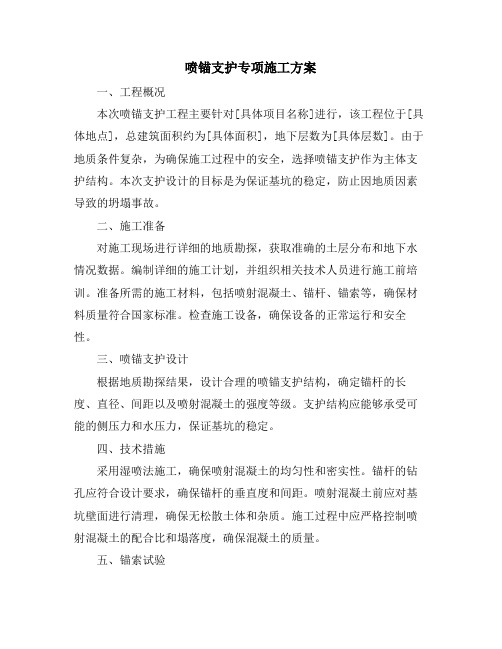 喷锚支护专项施工方案

一、工程概况

本次喷锚支护工程主要针对[具体项目名称]进行，该工程位于[具体地点]，总建筑面积约为[具体面积]，地下层数为[具体层数]。由于地质条件复杂，为确保施工过程中的安全，选择喷锚支护作为主体支护结构。本次支护设计的目标是为保证基坑的稳定，防止因地质因素导致的坍塌事故。

二、施工准备

对施工现场进行详细的地质勘探，获取准确的土层分布和地下水情况数据。编制详细的施工计划，并组织相关技术人员进行施工前培训。准备所需的施工材料，包括喷射混凝土、锚杆、锚索等，确保材料质量符合国家标准。检查施工设备，确保设备的正常运行和安全性。

三、喷锚支护设计

根据地质勘探结果，设计合理的喷锚支护结构，确定锚杆的长度、直径、间距以及喷射混凝土的强度等级。支护结构应能够承受可能的侧压力和水压力，保证基坑的稳定。

四、技术措施

采用湿喷法施工，确保喷射混凝土的均匀性和密实性。锚杆的钻孔应符合设计要求，确保锚杆的垂直度和间距。喷射混凝土前应对基坑壁面进行清理，确保无松散土体和杂质。施工过程中应严格控制喷射混凝土的配合比和塌落度，确保混凝土的质量。

五、锚索试验